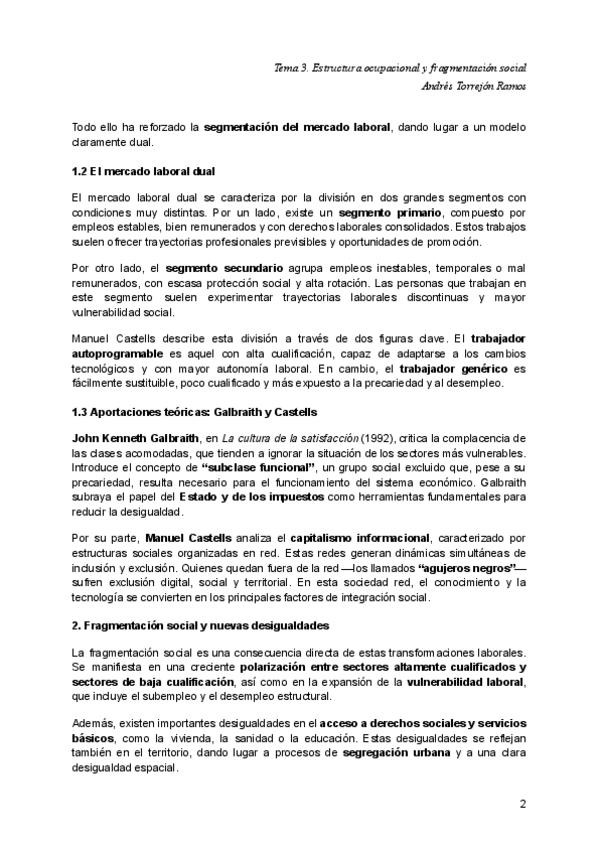 Tema 3. Estructura ocupacional y fragmentación social
Andrés Torrejón Ramos

Todo ello ha reforzado la segmentación del mercado laboral, dando lugar a un modelo claramente dual.

1.2 El mercado laboral dual

El mercado laboral dual se caracteriza por la división en dos grandes segmentos con condiciones muy distintas. Por un lado, existe un segmento primario, compuesto por empleos estables, bien remunerados y con derechos laborales consolidados. Estos trabajos suelen ofrecer trayectorias profesionales previsibles y oportunidades de promoción.

Por otro lado, el segmento secundario agrupa empleos inestables, temporales o mal remunerados, con escasa protección social y alta rotación. Las personas que trabajan en este segmento suelen experimentar trayectorias laborales discontinuas y mayor vulnerabilidad social.

Manuel Castells describe esta división a través de dos figuras clave. El trabajador autoprogramable es aquel con alta cualificación, capaz de adaptarse a los cambios tecnológicos y con mayor autonomía laboral. En cambio, el trabajador genérico es fácilmente sustituible, poco cualificado y más expuesto a la precariedad y al desempleo.

1.3 Aportaciones teóricas: Galbraith y Castells

John Kenneth Galbraith, en La cultura de la satisfacción (1992), critica la complacencia de las clases acomodadas, que tienden a ignorar la situación de los sectores más vulnerables. Introduce el concepto de "subclase funcional", un grupo social excluido que, pese a su precariedad, resulta necesario para el funcionamiento del sistema económico. Galbraith subraya el papel del Estado y de los impuestos como herramientas fundamentales para reducir la desigualdad.

Por su parte, Manuel Castells analiza el capitalismo informacional, caracterizado por estructuras sociales organizadas en red. Estas redes generan dinámicas simultáneas de inclusión y exclusión. Quienes quedan fuera de la red —los llamados "agujeros negros"— sufren exclusión digital, social y territorial. En esta sociedad red, el conocimiento y la tecnología se convierten en los principales factores de integración social.

2. Fragmentación social y nuevas desigualdades

La fragmentación social es una consecuencia directa de estas transformaciones laborales. Se manifiesta en una creciente polarización entre sectores altamente cualificados y sectores de baja cualificación, así como en la expansión de la vulnerabilidad laboral, que incluye el subempleo y el desempleo estructural.

Además, existen importantes desigualdades en el acceso a derechos sociales y servicios básicos, como la vivienda, la sanidad o la educación. Estas desigualdades se reflejan también en el territorio, dando lugar a procesos de segregación urbana y a una clara desigualdad espacial.

2